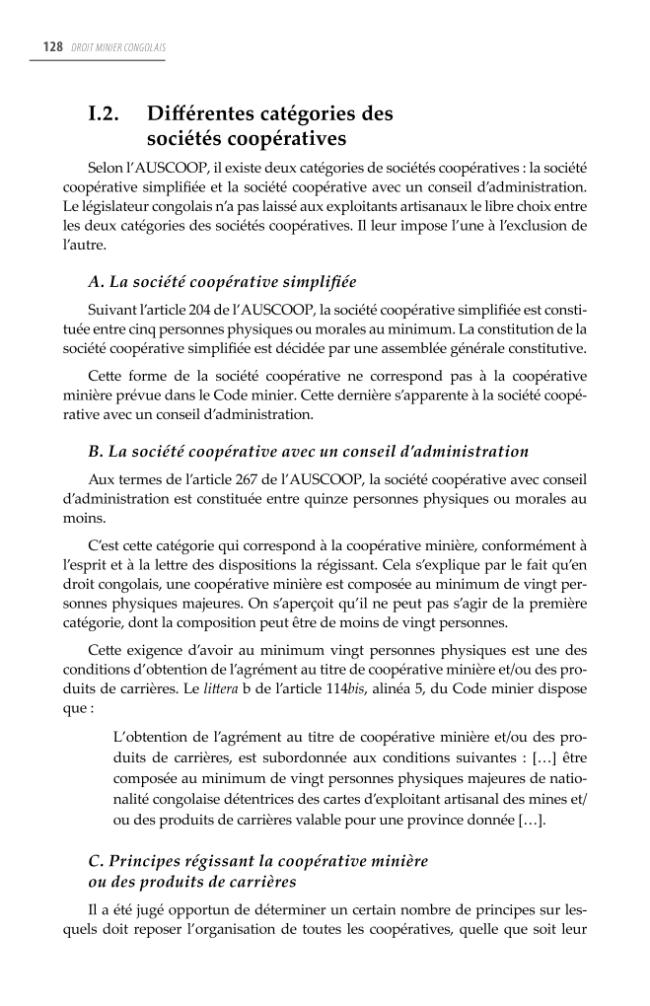 128 DROIT MINIER CONGOLAIS

I.2. Différentes catégories des sociétés coopératives

Selon l'AUSCOOP, il existe deux catégories de sociétés coopératives : la société coopérative simplifiée et la société coopérative avec un conseil d'administration. Le législateur congolais n'a pas laissé aux exploitants artisanaux le libre choix entre les deux catégories des sociétés coopératives. Il leur impose l'une à l'exclusion de l'autre.

A. La société coopérative simplifiée

Suivant l'article 204 de l'AUSCOOP, la société coopérative simplifiée est constituée entre cinq personnes physiques ou morales au minimum. La constitution de la société coopérative simplifiée est décidée par une assemblée générale constitutive.

Cette forme de la société coopérative ne correspond pas à la coopérative minière prévue dans le Code minier. Cette dernière s'apparente à la société coopérative avec un conseil d'administration.

B. La société coopérative avec un conseil d'administration

Aux termes de l'article 267 de l'AUSCOOP, la société coopérative avec conseil d'administration est constituée entre quinze personnes physiques ou morales au moins.

C'est cette catégorie qui correspond à la coopérative minière, conformément à l'esprit et à la lettre des dispositions la régissant. Cela s'explique par le fait qu'en droit congolais, une coopérative minière est composée au minimum de vingt personnes physiques majeures. On s'aperçoit qu'il ne peut pas s'agir de la première catégorie, dont la composition peut être de moins de vingt personnes.

Cette exigence d'avoir au minimum vingt personnes physiques est une des conditions d'obtention de l'agrément au titre de coopérative minière et/ou des produits de carrières. Le littera b de l'article 114bis, alinéa 5, du Code minier dispose que :

L'obtention de l'agrément au titre de coopérative minière et/ou des produits de carrières, est subordonnée aux conditions suivantes : […] être composée au minimum de vingt personnes physiques majeures de nationalité congolaise détentrices des cartes d'exploitant artisanal des mines et/ou des produits de carrières valable pour une province donnée […].

C. Principes régissant la coopérative minière ou des produits de carrières

Il a été jugé opportun de déterminer un certain nombre de principes sur lesquels doit reposer l'organisation de toutes les coopératives, quelle que soit leur